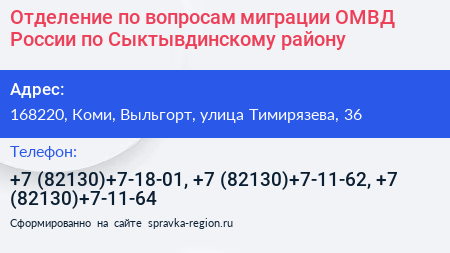 Отделение по вопросам миграции ОМВД России по Сыктывдинскому району

Адрес:

168220, Коми, Выльгорт, улица Тимирязева, 36

Телефон:

+7 (82130)+7-18-01, +7 (82130)+7-11-62, +7 (82130)+7-11-64

Сформированно на сайте spravka-region.ru